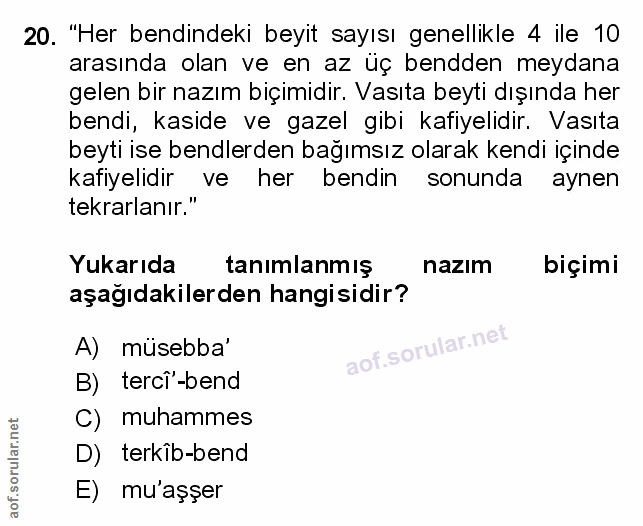 20. "Her bendindeki beyit sayısı genellikle 4 ile 10 arasında olan ve en az üç bendden meydana gelen bir nazım biçimidir. Vasıta beyti dışında her bendi, kaside ve gazel gibi kafiyelidir. Vasıta beyti ise bendlerden bağımsız olarak kendi içinde kafiyelidir ve her bendin sonunda aynen tekrarlanır."

Yukarıda tanımlanmış nazım biçimi aşağıdakilerden hangisidir?

A) müsebba'
B) tercî'-bend
C) muhammes
D) terkîb-bend
E) mu'aşşer

aof.sorular.net